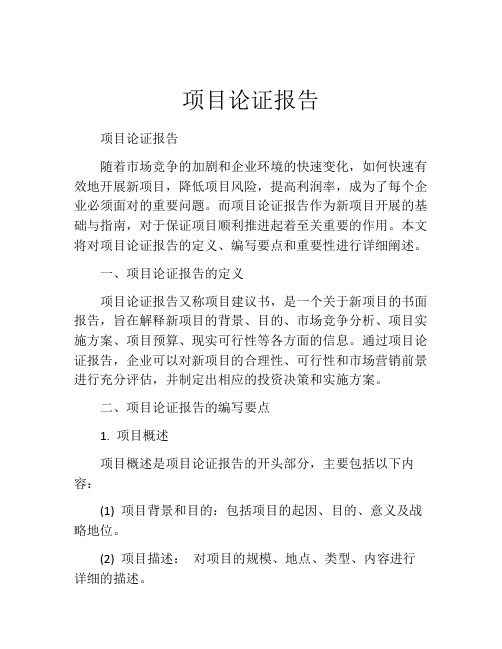 项目论证报告

项目论证报告

随着市场竞争的加剧和企业环境的快速变化，如何快速有效地开展新项目，降低项目风险，提高利润率，成为了每个企业必须面对的重要问题。而项目论证报告作为新项目开展的基础与指南，对于保证项目顺利推进起着至关重要的作用。本文将对项目论证报告的定义、编写要点和重要性进行详细阐述。

一、项目论证报告的定义

项目论证报告又称项目建议书，是一个关于新项目的书面报告，旨在解释新项目的背景、目的、市场竞争分析、项目实施方案、项目预算、现实可行性等各方面的信息。通过项目论证报告，企业可以对新项目的合理性、可行性和市场营销前景进行充分评估，并制定出相应的投资决策和实施方案。

二、项目论证报告的编写要点

1. 项目概述

项目概述是项目论证报告的开头部分，主要包括以下内容：

(1) 项目背景和目的：包括项目的起因、目的、意义及战略地位。

(2) 项目描述： 对项目的规模、地点、类型、内容进行详细的描述。